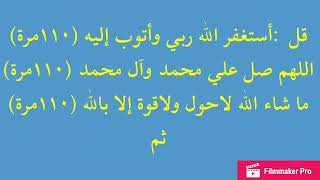 قل :أستغفر الله ربي وأتوب إليه (١١٠مرة)
اللهم صل علي محمد وآل محمد (١١٠مرة)
ما شاء الله لاحول ولاقوة إلا بالله (١١٠مرة)
ثم

Filmmaker Pro